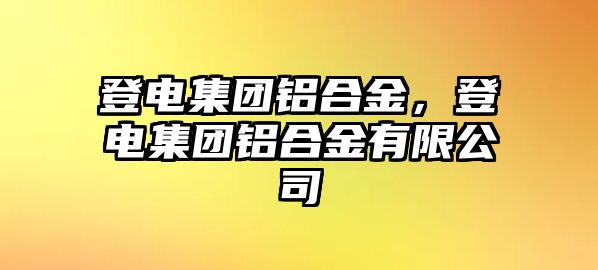 登电集团铝合金，登电集团铝合金有限公司